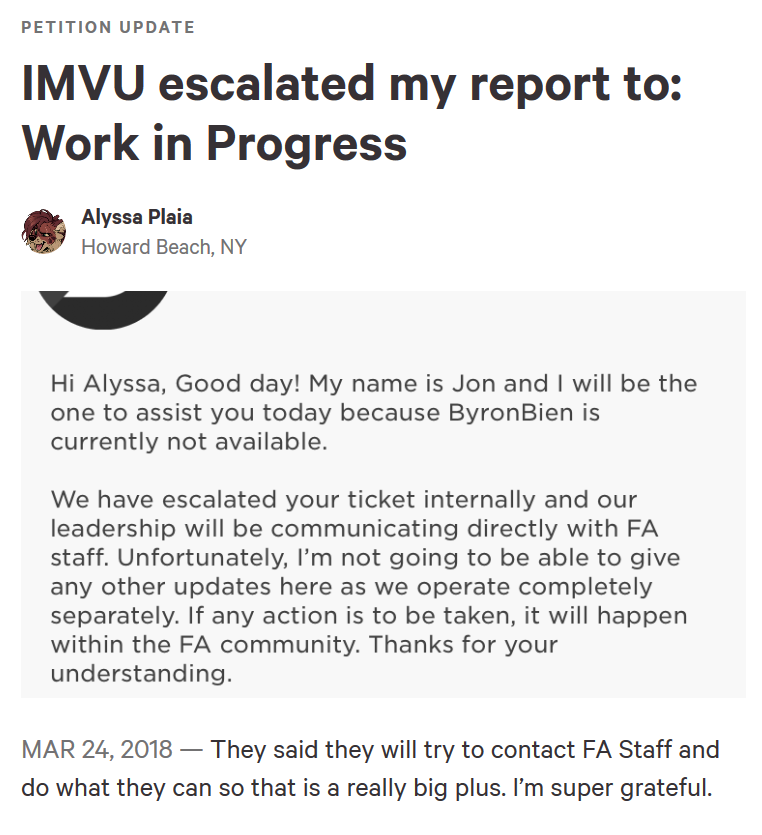 PETITION UPDATE

IMVU escalated my report to: Work in Progress

Alyssa Plaia
Howard Beach, NY

Hi Alyssa, Good day! My name is Jon and I will be the one to assist you today because ByronBien is currently not available.

We have escalated your ticket internally and our leadership will be communicating directly with FA staff. Unfortunately, I'm not going to be able to give any other updates here as we operate completely separately. If any action is to be taken, it will happen within the FA community. Thanks for your understanding.

MAR 24, 2018 — They said they will try to contact FA Staff and do what they can so that is a really big plus. I'm super grateful.